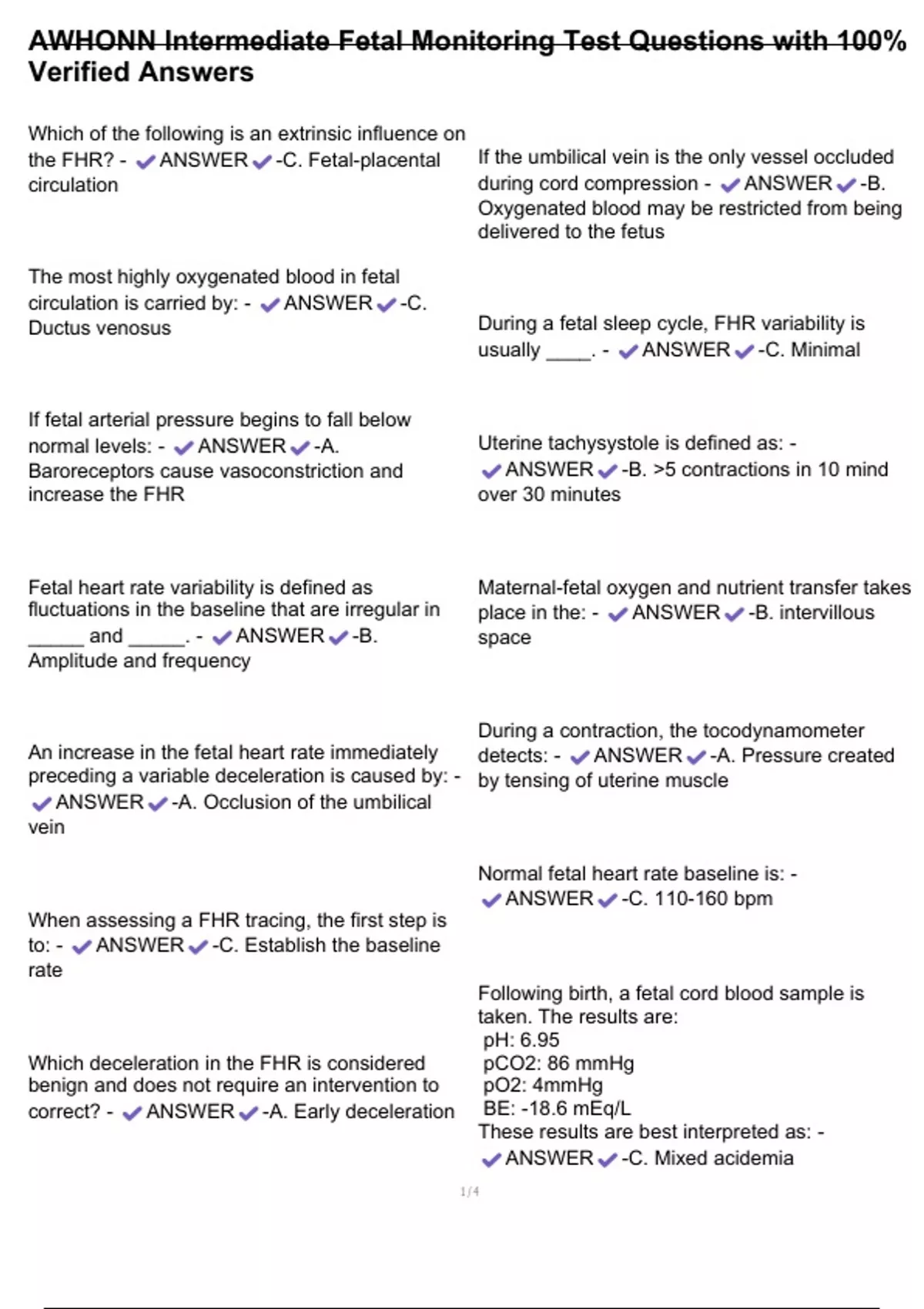 AWHONN Intermediate Fetal Monitoring Test Questions with 100% Verified Answers

Which of the following is an extrinsic influence on the FHR? - ✔ANSWER✔-C. Fetal-placental circulation

The most highly oxygenated blood in fetal circulation is carried by: - ✔ANSWER✔-C. Ductus venosus

If fetal arterial pressure begins to fall below normal levels: - ✔ANSWER✔-A. Baroreceptors cause vasoconstriction and increase the FHR

Fetal heart rate variability is defined as fluctuations in the baseline that are irregular in ______ and ______. - ✔ANSWER✔-B. Amplitude and frequency

An increase in the fetal heart rate immediately preceding a variable deceleration is caused by: - ✔ANSWER✔-A. Occlusion of the umbilical vein

When assessing a FHR tracing, the first step is to: - ✔ANSWER✔-C. Establish the baseline rate

Which deceleration in the FHR is considered benign and does not require an intervention to correct? - ✔ANSWER✔-A. Early deceleration

If the umbilical vein is the only vessel occluded during cord compression - ✔ANSWER✔-B. Oxygenated blood may be restricted from being delivered to the fetus

During a fetal sleep cycle, FHR variability is usually _____. - ✔ANSWER✔-C. Minimal

Uterine tachysystole is defined as: - ✔ANSWER✔-B. >5 contractions in 10 mind over 30 minutes

Maternal-fetal oxygen and nutrient transfer takes place in the: - ✔ANSWER✔-B. intervillous space

During a contraction, the tocodynamometer detects: - ✔ANSWER✔-A. Pressure created by tensing of uterine muscle

Normal fetal heart rate baseline is: - ✔ANSWER✔-C. 110-160 bpm

Following birth, a fetal cord blood sample is taken. The results are:
pH: 6.95
pCO2: 86 mmHg
pO2: 4mmHg
BE: -18.6 mEq/L
These results are best interpreted as: - ✔ANSWER✔-C. Mixed acidemia

1/4